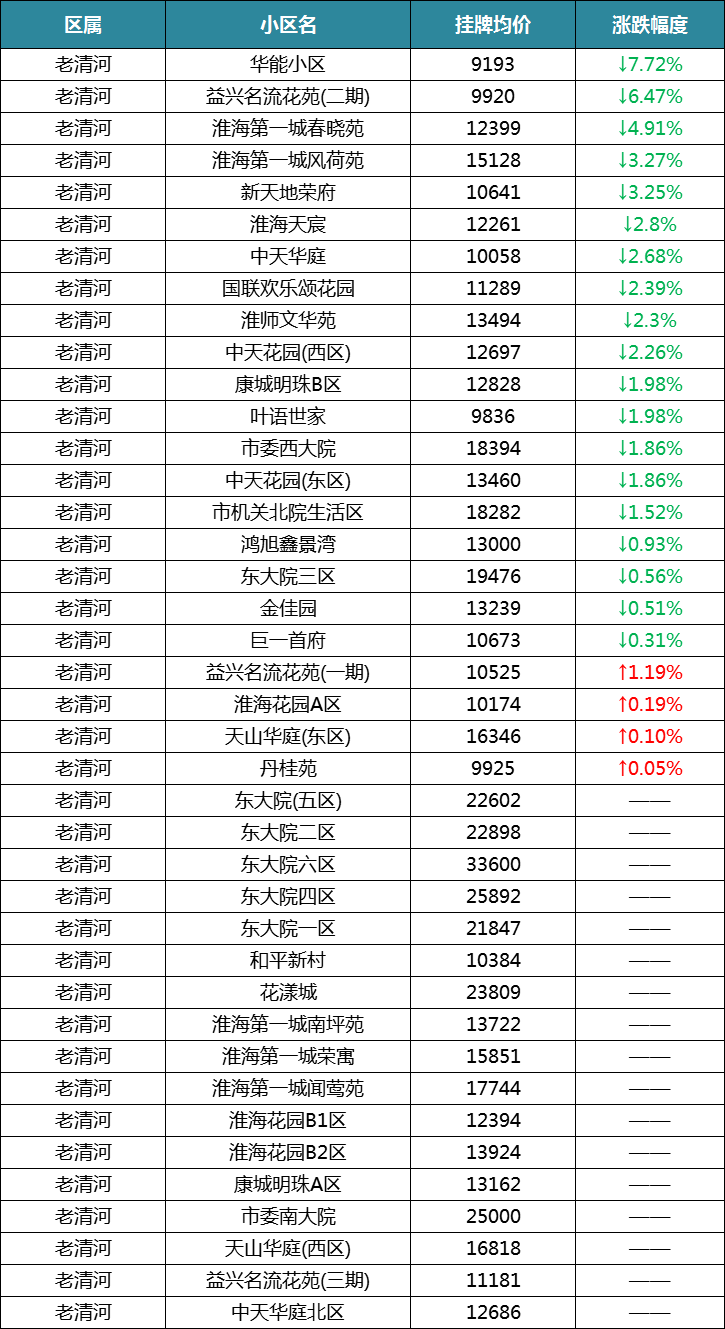 | 区属 | 小区名 | 挂牌均价 | 涨跌幅度 |
|---|---|---|---|
| 老清河 | 华能小区 | 9193 | ↓7.72% |
| 老清河 | 益兴名流花苑(二期) | 9920 | ↓6.47% |
| 老清河 | 淮海第一城春晓苑 | 12399 | ↓4.91% |
| 老清河 | 淮海第一城风荷苑 | 15128 | ↓3.27% |
| 老清河 | 新天地荣府 | 10641 | ↓3.25% |
| 老清河 | 淮海天宸 | 12261 | ↓2.8% |
| 老清河 | 中天华庭 | 10058 | ↓2.68% |
| 老清河 | 国联欢乐颂花园 | 11289 | ↓2.39% |
| 老清河 | 淮师文华苑 | 13494 | ↓2.3% |
| 老清河 | 中天花园(西区) | 12697 | ↓2.26% |
| 老清河 | 康城明珠B区 | 12828 | ↓1.98% |
| 老清河 | 叶语世家 | 9836 | ↓1.98% |
| 老清河 | 市委西大院 | 18394 | ↓1.86% |
| 老清河 | 中天花园(东区) | 13460 | ↓1.86% |
| 老清河 | 市机关北院生活区 | 18282 | ↓1.52% |
| 老清河 | 鸿旭鑫景湾 | 13000 | ↓0.93% |
| 老清河 | 东大院三区 | 19476 | ↓0.56% |
| 老清河 | 金佳园 | 13239 | ↓0.51% |
| 老清河 | 巨一首府 | 10673 | ↓0.31% |
| 老清河 | 益兴名流花苑(一期) | 10525 | ↑1.19% |
| 老清河 | 淮海花园A区 | 10174 | ↑0.19% |
| 老清河 | 天山华庭(东区) | 16346 | ↑0.10% |
| 老清河 | 丹桂苑 | 9925 | ↑0.05% |
| 老清河 | 东大院(五区) | 22602 | —— |
| 老清河 | 东大院二区 | 22898 | —— |
| 老清河 | 东大院六区 | 33600 | —— |
| 老清河 | 东大院四区 | 25892 | —— |
| 老清河 | 东大院一区 | 21847 | —— |
| 老清河 | 和平新村 | 10384 | —— |
| 老清河 | 花漾城 | 23809 | —— |
| 老清河 | 淮海第一城南坪苑 | 13722 | —— |
| 老清河 | 淮海第一城荣寓 | 15851 | —— |
| 老清河 | 淮海第一城闻莺苑 | 17744 | —— |
| 老清河 | 淮海花园B1区 | 12394 | —— |
| 老清河 | 淮海花园B2区 | 13924 | —— |
| 老清河 | 康城明珠A区 | 13162 | —— |
| 老清河 | 市委南大院 | 25000 | —— |
| 老清河 | 天山华庭(西区) | 16818 | —— |
| 老清河 | 益兴名流花苑(三期) | 11181 | —— |
| 老清河 | 中天华庭北区 | 12686 | —— |